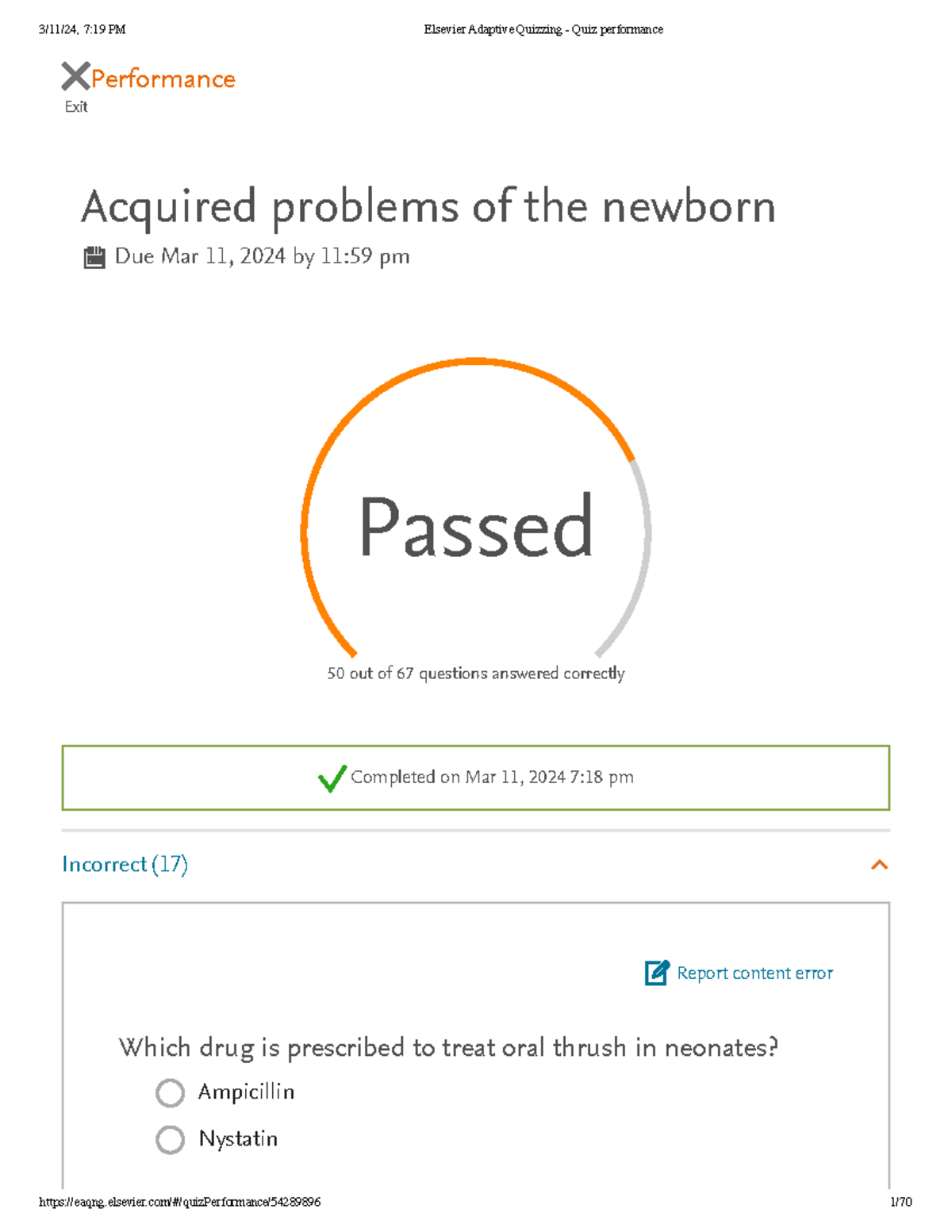 3/11/24, 7:19 PM

Elsevier Adaptive Quizzing - Quiz performance

Performance

Exit

Acquired problems of the newborn

Due Mar 11, 2024 by 11:59 pm

Passed

50 out of 67 questions answered correctly

Completed on Mar 11, 2024 7:18 pm

Incorrect (17)

Report content error

Which drug is prescribed to treat oral thrush in neonates?

Ampicillin

Nystatin

https://eaqng.elsevier.com/#/quizPerformance/54289896

1/70